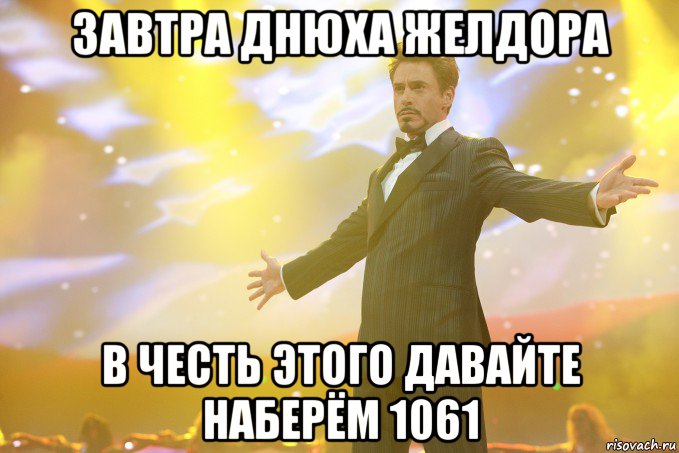 ЗАВТРА ДНЮХА ЖЕЛДОРА

В ЧЕСТЬ ЭТОГО ДАВАЙТЕ НАБЕРЁМ 1061

risovach.ru